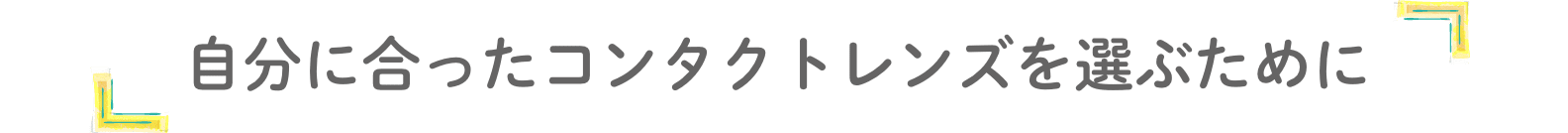 自分に合ったコンタクトレンズを選ぶために